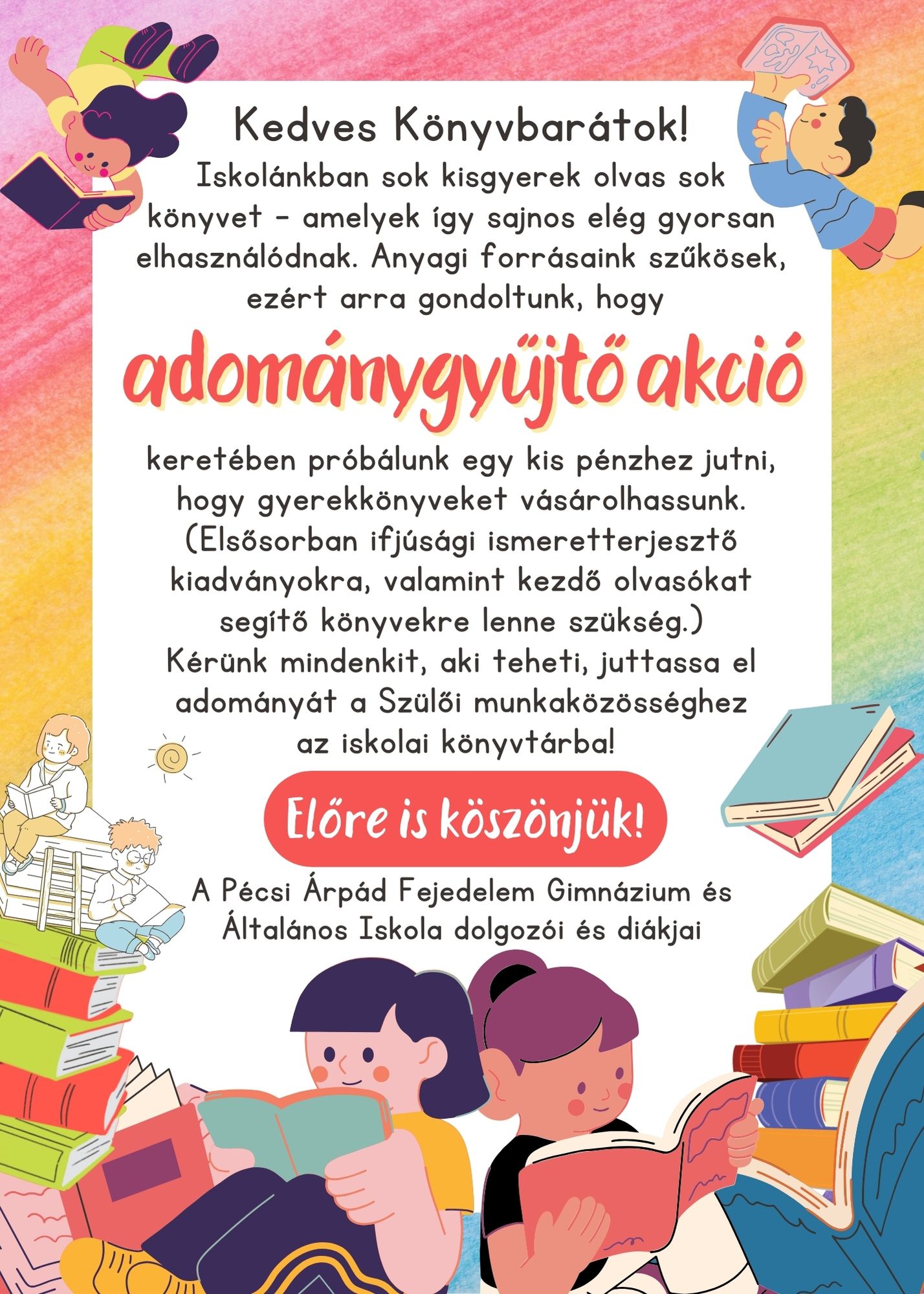 Kedves Könyvbarátok!

Iskolánkban sok kisgyerek olvas sok könyvet - amelyek így sajnos elég gyorsan elhasználódnak. Anyagi forrásaink szűkösek, ezért arra gondoltunk, hogy

adománygyűjtő akció

keretében próbálunk egy kis pénzhez jutni, hogy gyerekkönyveket vásárolhassunk. (Elsősorban ifjúsági ismeretterjesztő kiadványokra, valamint kezdő olvasókat segítő könyvekre lenne szükség.) Kérünk mindenkit, aki teheti, juttassa el adományát a Szülői munkaközösséghez az iskolai könyvtárba!

Előre is köszönjük!

A Pécsi Árpád Fejedelem Gimnázium és Általános Iskola dolgozói és diákjai